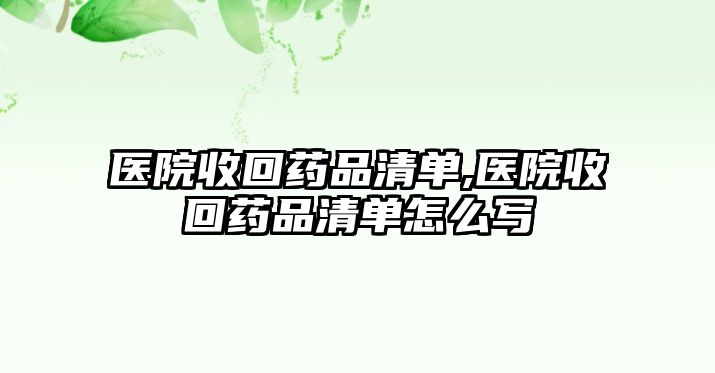 医院收回药品清单,医院收回药品清单怎么写